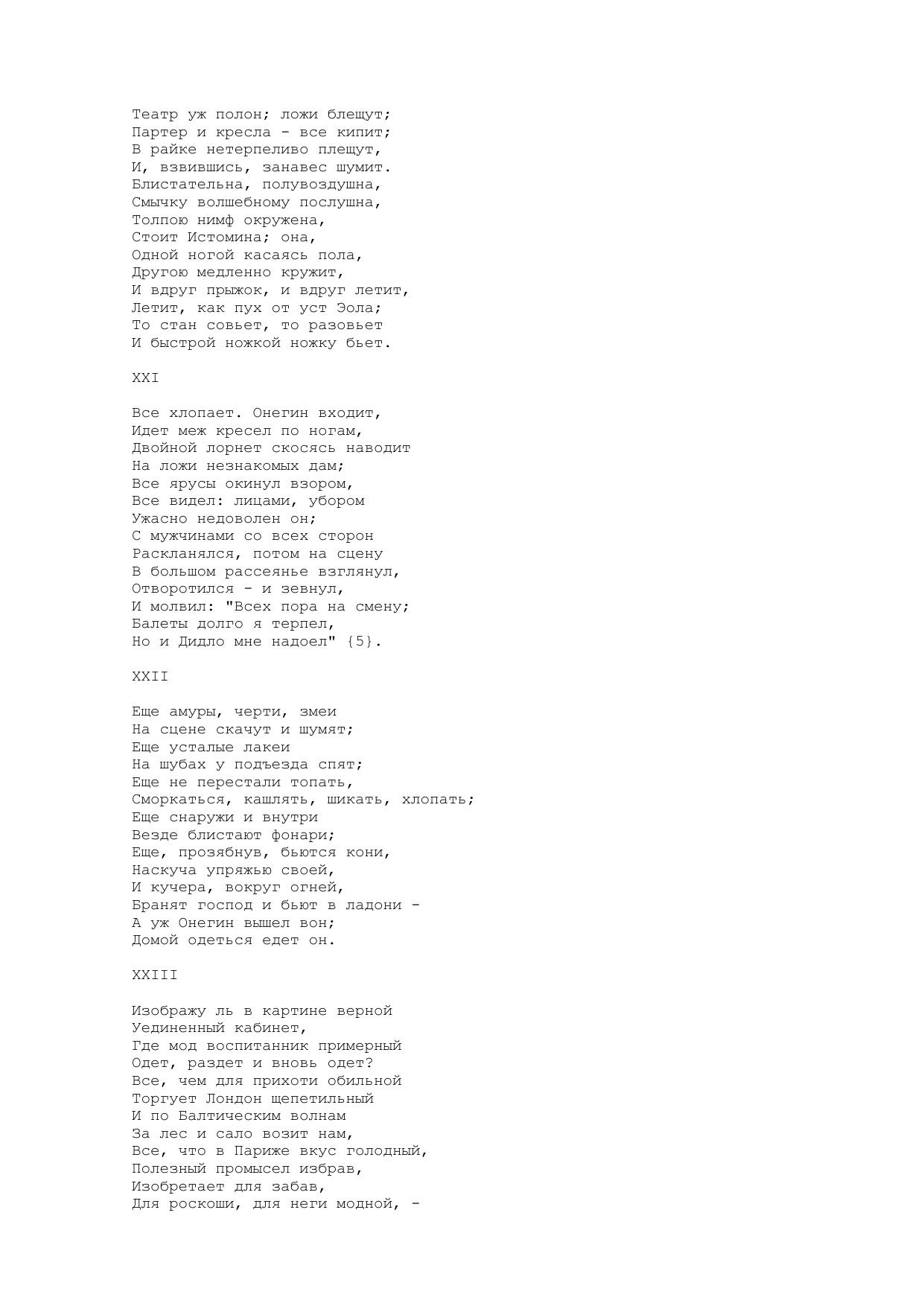 Театр уж полон; ложи блещут;
Партер и кресла - все кипит;
В райке нетерпеливо плещут,
И, взвившись, занавес шумит.
Блистательна, полувоздушна,
Смычку волшебному послушна,
Толпою нимф окружена,
Стоит Истомина; она,
Одной ногой касаясь пола,
Другою медленно кружит,
И вдруг прыжок, и вдруг летит,
Летит, как пух от уст Эола;
То стан совьет, то разовьет
И быстрой ножкой ножку бьет.

XXI

Все хлопает. Онегин входит,
Идет меж кресел по ногам,
Двойной лорнет скосясь наводит
На ложи незнакомых дам;
Все ярусы окинул взором,
Все видел: лицами, убором
Ужасно недоволен он;
С мужчинами со всех сторон
Раскланялся, потом на сцену
В большом рассеянье взглянул,
Отворотился - и зевнул,
И молвил: "Всех пора на смену;
Балеты долго я терпел,
Но и Дидло мне надоел" {5}.

XXII

Еще амуры, черти, змеи
На сцене скачут и шумят;
Еще усталые лакеи
На шубах у подъезда спят;
Еще не перестали топать,
Сморкаться, кашлять, шикать, хлопать;
Еще снаружи и внутри
Везде блистают фонари;
Еще, прозябнув, бьются кони,
Наскуча упряжью своей,
И кучера, вокруг огней,
Бранят господ и бьют в ладони -
А уж Онегин вышел вон;
Домой одеться едет он.

XXIII

Изображу ль в картине верной
Уединенный кабинет,
Где мод воспитанник примерный
Одет, раздет и вновь одет?
Все, чем для прихоти обильной
Торгует Лондон щепетильный
И по Балтическим волнам
За лес и сало возит нам,
Все, что в Париже вкус голодный,
Полезный промысел избрав,
Изобретает для забав,
Для роскоши, для неги модной, -